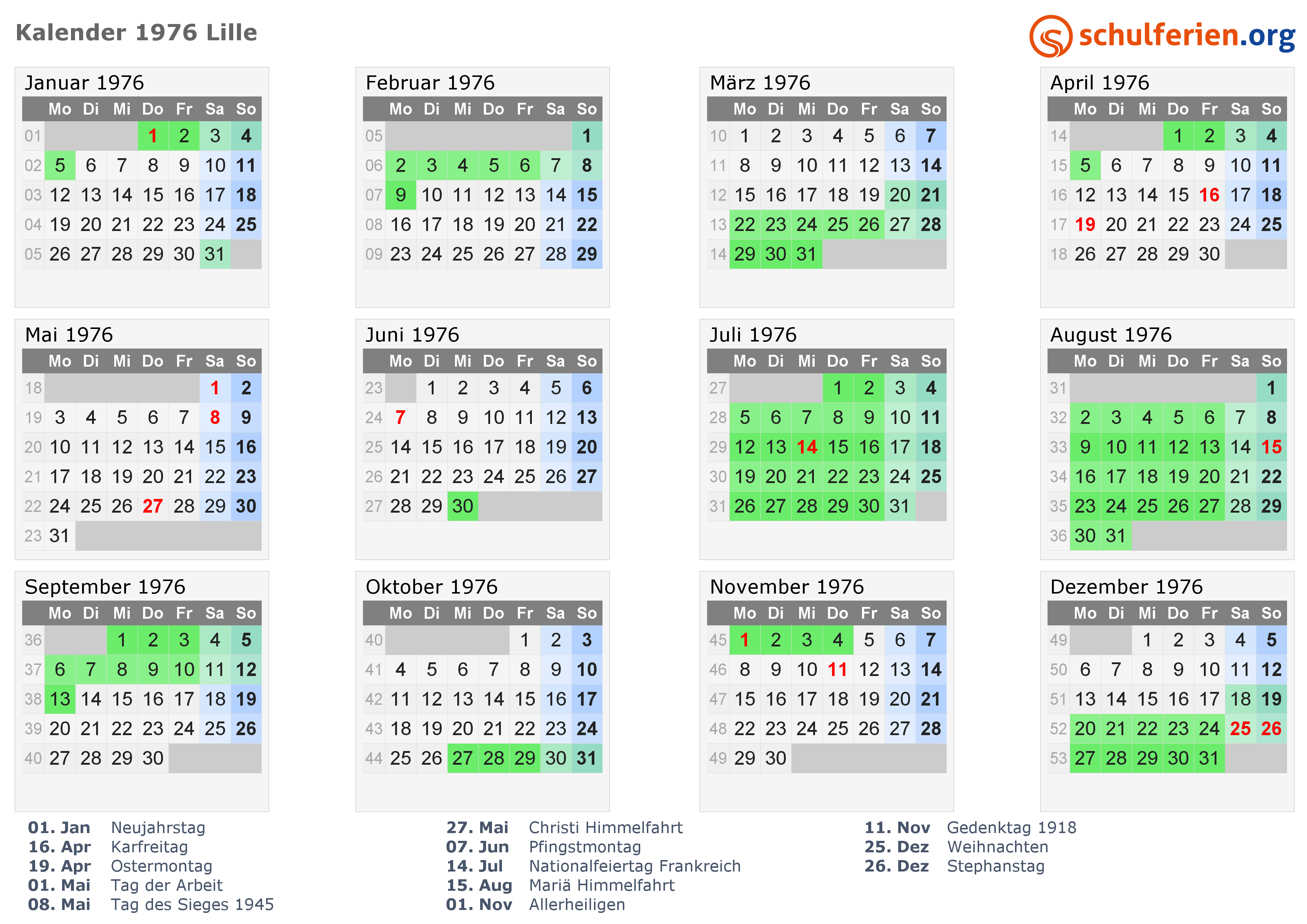 Kalender 1976 Lille

schulferien.org

Januar 1976

| | Mo | Di | Mi | Do | Fr | Sa | So |
|---|---|---|---|---|---|---|---|
| 01 | | | | 1 | 2 | 3 | 4 |
| 02 | 5 | 6 | 7 | 8 | 9 | 10 | 11 |
| 03 | 12 | 13 | 14 | 15 | 16 | 17 | 18 |
| 04 | 19 | 20 | 21 | 22 | 23 | 24 | 25 |
| 05 | 26 | 27 | 28 | 29 | 30 | 31 | |

Februar 1976

| | Mo | Di | Mi | Do | Fr | Sa | So |
|---|---|---|---|---|---|---|---|
| 05 | | | | | | | 1 |
| 06 | 2 | 3 | 4 | 5 | 6 | 7 | 8 |
| 07 | 9 | 10 | 11 | 12 | 13 | 14 | 15 |
| 08 | 16 | 17 | 18 | 19 | 20 | 21 | 22 |
| 09 | 23 | 24 | 25 | 26 | 27 | 28 | 29 |

März 1976

| | Mo | Di | Mi | Do | Fr | Sa | So |
|---|---|---|---|---|---|---|---|
| 10 | 1 | 2 | 3 | 4 | 5 | 6 | 7 |
| 11 | 8 | 9 | 10 | 11 | 12 | 13 | 14 |
| 12 | 15 | 16 | 17 | 18 | 19 | 20 | 21 |
| 13 | 22 | 23 | 24 | 25 | 26 | 27 | 28 |
| 14 | 29 | 30 | 31 | | | | |

April 1976

| | Mo | Di | Mi | Do | Fr | Sa | So |
|---|---|---|---|---|---|---|---|
| 14 | | | | 1 | 2 | 3 | 4 |
| 15 | 5 | 6 | 7 | 8 | 9 | 10 | 11 |
| 16 | 12 | 13 | 14 | 15 | 16 | 17 | 18 |
| 17 | 19 | 20 | 21 | 22 | 23 | 24 | 25 |
| 18 | 26 | 27 | 28 | 29 | 30 | | |

Mai 1976

| | Mo | Di | Mi | Do | Fr | Sa | So |
|---|---|---|---|---|---|---|---|
| 18 | | | | | | 1 | 2 |
| 19 | 3 | 4 | 5 | 6 | 7 | 8 | 9 |
| 20 | 10 | 11 | 12 | 13 | 14 | 15 | 16 |
| 21 | 17 | 18 | 19 | 20 | 21 | 22 | 23 |
| 22 | 24 | 25 | 26 | 27 | 28 | 29 | 30 |
| 23 | 31 | | | | | | |

Juni 1976

| | Mo | Di | Mi | Do | Fr | Sa | So |
|---|---|---|---|---|---|---|---|
| 23 | | 1 | 2 | 3 | 4 | 5 | 6 |
| 24 | 7 | 8 | 9 | 10 | 11 | 12 | 13 |
| 25 | 14 | 15 | 16 | 17 | 18 | 19 | 20 |
| 26 | 21 | 22 | 23 | 24 | 25 | 26 | 27 |
| 27 | 28 | 29 | 30 | | | | |

Juli 1976

| | Mo | Di | Mi | Do | Fr | Sa | So |
|---|---|---|---|---|---|---|---|
| 27 | | | | 1 | 2 | 3 | 4 |
| 28 | 5 | 6 | 7 | 8 | 9 | 10 | 11 |
| 29 | 12 | 13 | 14 | 15 | 16 | 17 | 18 |
| 30 | 19 | 20 | 21 | 22 | 23 | 24 | 25 |
| 31 | 26 | 27 | 28 | 29 | 30 | 31 | |

August 1976

| | Mo | Di | Mi | Do | Fr | Sa | So |
|---|---|---|---|---|---|---|---|
| 31 | | | | | | | 1 |
| 32 | 2 | 3 | 4 | 5 | 6 | 7 | 8 |
| 33 | 9 | 10 | 11 | 12 | 13 | 14 | 15 |
| 34 | 16 | 17 | 18 | 19 | 20 | 21 | 22 |
| 35 | 23 | 24 | 25 | 26 | 27 | 28 | 29 |
| 36 | 30 | 31 | | | | | |

September 1976

| | Mo | Di | Mi | Do | Fr | Sa | So |
|---|---|---|---|---|---|---|---|
| 36 | | | 1 | 2 | 3 | 4 | 5 |
| 37 | 6 | 7 | 8 | 9 | 10 | 11 | 12 |
| 38 | 13 | 14 | 15 | 16 | 17 | 18 | 19 |
| 39 | 20 | 21 | 22 | 23 | 24 | 25 | 26 |
| 40 | 27 | 28 | 29 | 30 | | | |

Oktober 1976

| | Mo | Di | Mi | Do | Fr | Sa | So |
|---|---|---|---|---|---|---|---|
| 40 | | | | | 1 | 2 | 3 |
| 41 | 4 | 5 | 6 | 7 | 8 | 9 | 10 |
| 42 | 11 | 12 | 13 | 14 | 15 | 16 | 17 |
| 43 | 18 | 19 | 20 | 21 | 22 | 23 | 24 |
| 44 | 25 | 26 | 27 | 28 | 29 | 30 | 31 |

November 1976

| | Mo | Di | Mi | Do | Fr | Sa | So |
|---|---|---|---|---|---|---|---|
| 45 | 1 | 2 | 3 | 4 | 5 | 6 | 7 |
| 46 | 8 | 9 | 10 | 11 | 12 | 13 | 14 |
| 47 | 15 | 16 | 17 | 18 | 19 | 20 | 21 |
| 48 | 22 | 23 | 24 | 25 | 26 | 27 | 28 |
| 49 | 29 | 30 | | | | | |

Dezember 1976

| | Mo | Di | Mi | Do | Fr | Sa | So |
|---|---|---|---|---|---|---|---|
| 49 | | | 1 | 2 | 3 | 4 | 5 |
| 50 | 6 | 7 | 8 | 9 | 10 | 11 | 12 |
| 51 | 13 | 14 | 15 | 16 | 17 | 18 | 19 |
| 52 | 20 | 21 | 22 | 23 | 24 | 25 | 26 |
| 53 | 27 | 28 | 29 | 30 | 31 | | |

01. Jan Neujahrstag
16. Apr Karfreitag
19. Apr Ostermontag
01. Mai Tag der Arbeit
08. Mai Tag des Sieges 1945

27. Mai Christi Himmelfahrt
07. Jun Pfingstmontag
14. Jul Nationalfeiertag Frankreich
15. Aug Mariä Himmelfahrt
01. Nov Allerheiligen

11. Nov Gedenktag 1918
25. Dez Weihnachten
26. Dez Stephanstag